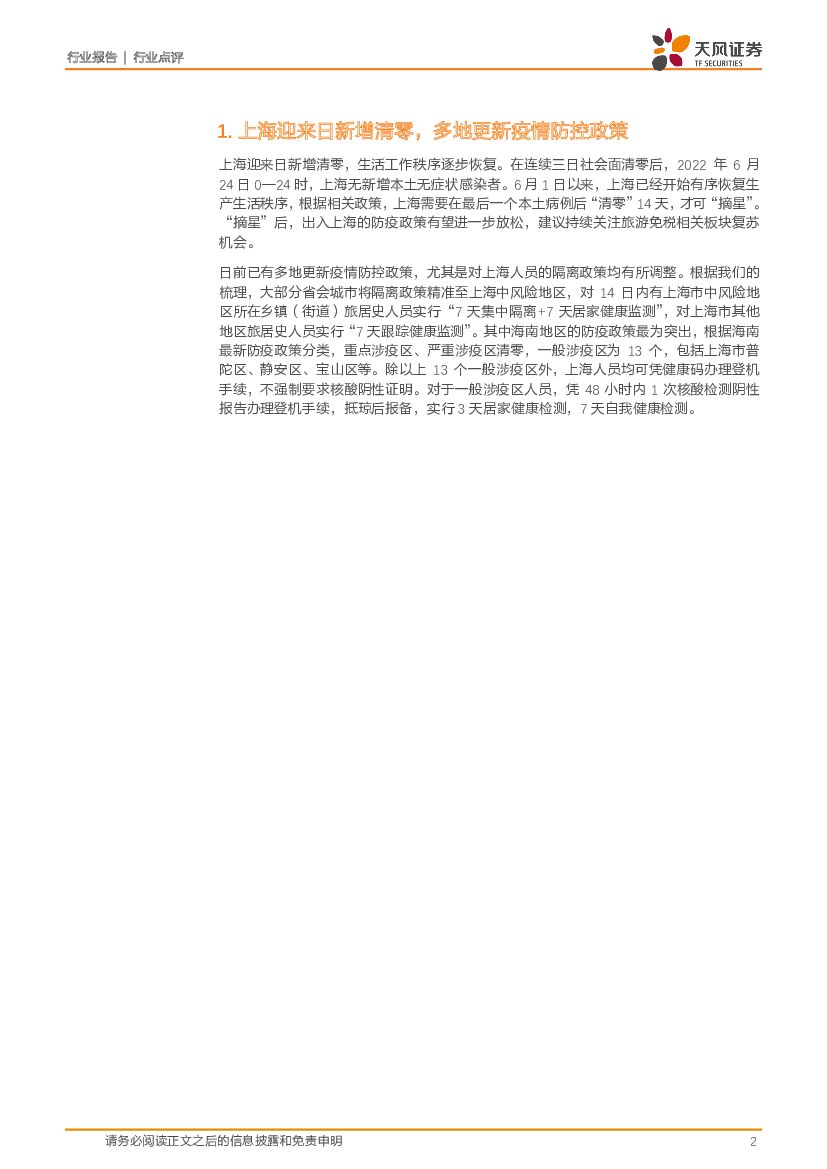 行业报告 | 行业点评

天风证券
TF SECURITIES

1. 上海迎来日新增清零，多地更新疫情防控政策

上海迎来日新增清零，生活工作秩序逐步恢复。在连续三日社会面清零后，2022 年 6 月 24 日 0—24 时，上海无新增本土无症状感染者。6 月 1 日以来，上海已经开始有序恢复生产生活秩序，根据相关政策，上海需要在最后一个本土病例后“清零”14 天，才可“摘星”。“摘星”后，出入上海的防疫政策有望进一步放松，建议持续关注旅游免税相关板块复苏机会。

目前已有多地更新疫情防控政策，尤其是对上海人员的隔离政策均有所调整。根据我们的梳理，大部分省会城市将隔离政策精准至上海中风险地区，对 14 日内有上海市中风险地区所在乡镇（街道）旅居史人员实行“7 天集中隔离+7 天居家健康监测”，对上海市其他地区旅居史人员实行“7 天跟踪健康监测”。其中海南地区的防疫政策最为突出，根据海南最新防疫政策分类，重点涉疫区、严重涉疫区清零，一般涉疫区为 13 个，包括上海市普陀区、静安区、宝山区等。除以上 13 个一般涉疫区外，上海人员均可凭健康码办理登机手续，不强制要求核酸阴性证明。对于一般涉疫区人员，凭 48 小时内 1 次核酸检测阴性报告办理登机手续，抵琼后报备，实行 3 天居家健康检测，7 天自我健康检测。

请务必阅读正文之后的信息披露和免责申明 2